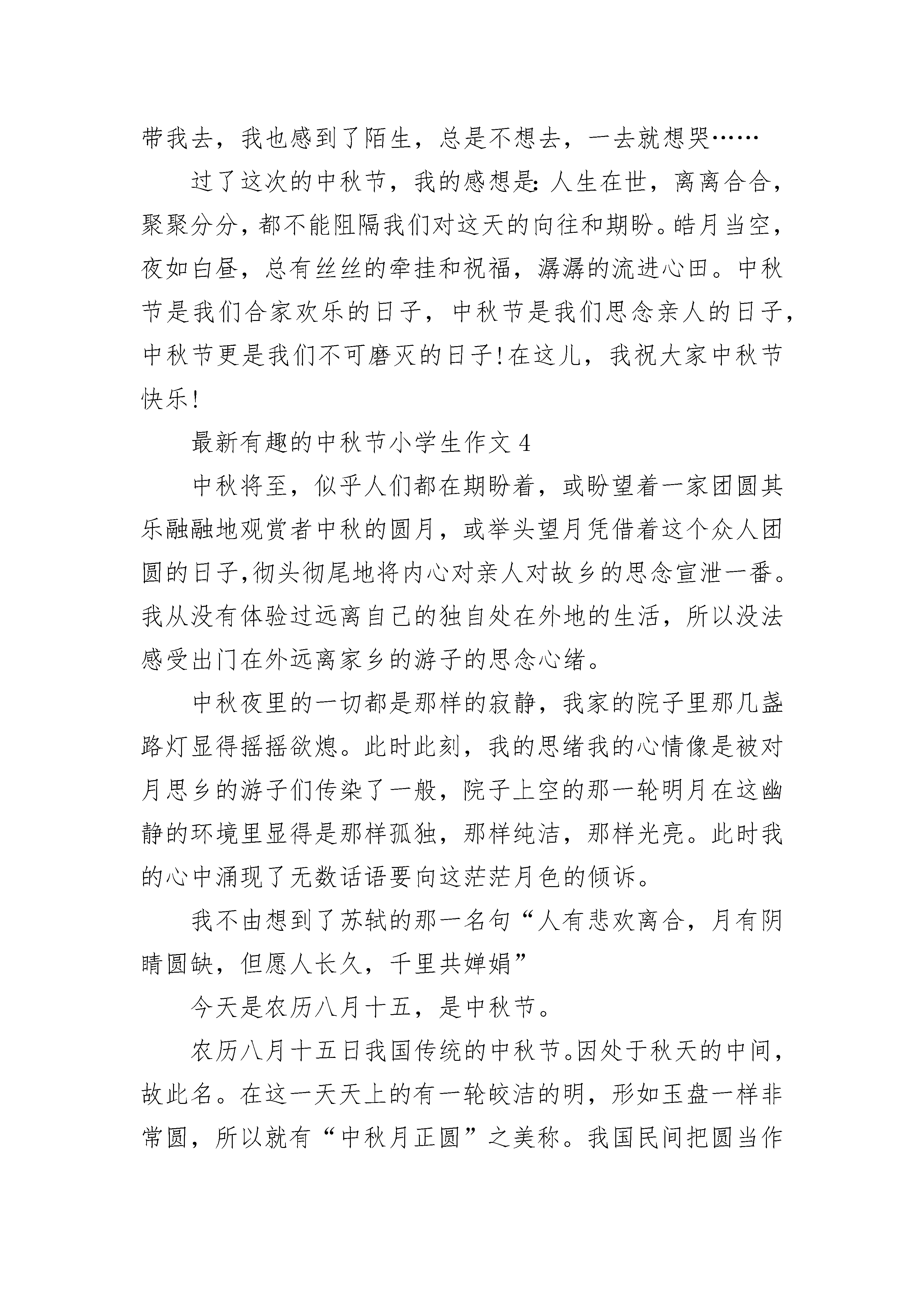 带我去，我也感到了陌生，总是不想去，一去就想哭……

过了这次的中秋节，我的感想是:人生在世，离离合合，聚聚分分，都不能阻隔我们对这天的向往和期盼。皓月当空，夜如白昼，总有丝丝的牵挂和祝福，潺潺的流进心田。中秋节是我们合家欢乐的日子，中秋节是我们思念亲人的日子，中秋节更是我们不可磨灭的日子!在这儿，我祝大家中秋节快乐!

最新有趣的中秋节小学生作文 4

中秋将至，似乎人们都在期盼着，或盼望着一家团圆其乐融融地观赏者中秋的圆月，或举头望月凭借着这个众人团圆的日子,彻头彻尾地将内心对亲人对故乡的思念宣泄一番。我从没有体验过远离自己的独自处在外地的生活，所以没法感受出门在外远离家乡的游子的思念心绪。

中秋夜里的一切都是那样的寂静，我家的院子里那几盏路灯显得摇摇欲熄。此时此刻，我的思绪我的心情像是被对月思乡的游子们传染了一般，院子上空的那一轮明月在这幽静的环境里显得是那样孤独，那样纯洁，那样光亮。此时我的心中涌现了无数话语要向这茫茫月色的倾诉。

我不由想到了苏轼的那一名句“人有悲欢离合，月有阴晴圆缺，但愿人长久，千里共婵娟”

今天是农历八月十五，是中秋节。

农历八月十五日我国传统的中秋节。因处于秋天的中间，故此名。在这一天天上的有一轮皎洁的明，形如玉盘一样非常圆，所以就有“中秋月正圆”之美称。我国民间把圆当作